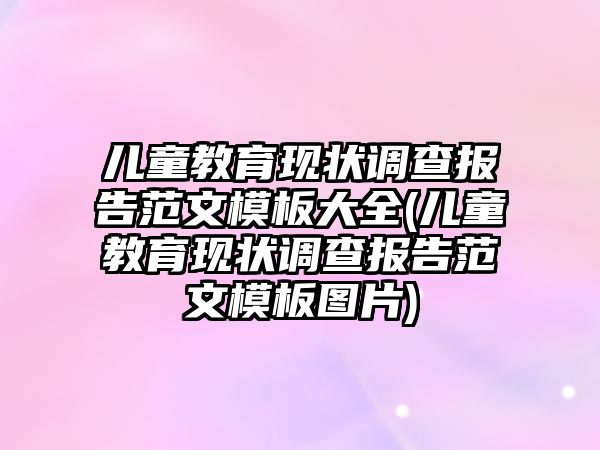 儿童教育现状调查报告范文模板大全(儿童教育现状调查报告范文模板图片)